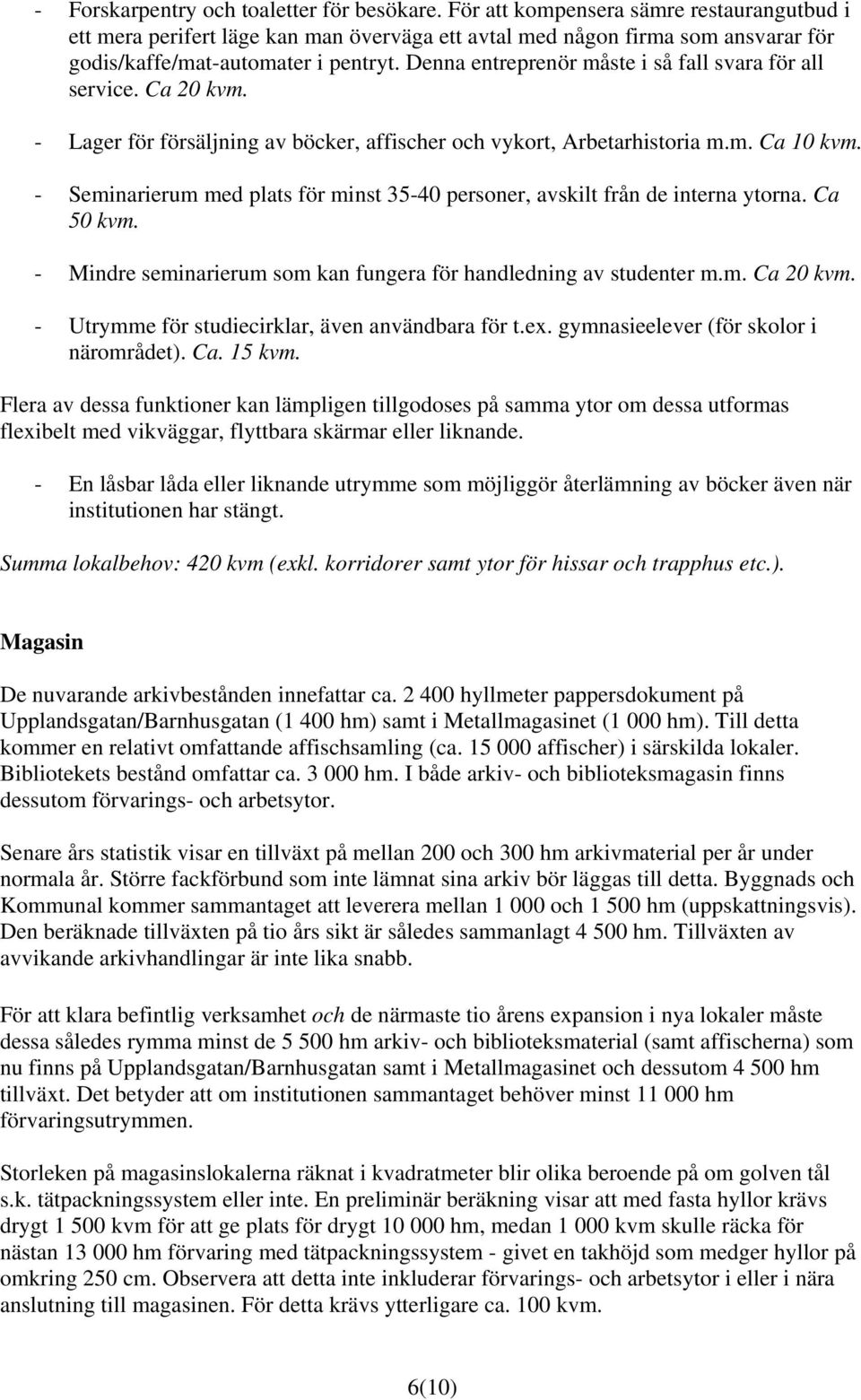 - Forskarpentry och toaletter för besökare. För att kompensera sämre restaurangutbud i ett mera perifert läge kan man överväga ett avtal med någon firma som ansvarar för godis/kaffe/mat-automater i pentryt. Denna entreprenör måste i så fall svara för all service. Ca 20 kvm.

- Lager för försäljning av böcker, affischer och vykort, Arbetarhistoria m.m. Ca 10 kvm.

- Seminarierum med plats för minst 35-40 personer, avskilt från de interna ytorna. Ca 50 kvm.

- Mindre seminarierum som kan fungera för handledning av studenter m.m. Ca 20 kvm.

- Utrymme för studiecirklar, även användbara för t.ex. gymnasieelever (för skolor i närområdet). Ca. 15 kvm.

Flera av dessa funktioner kan lämpligen tillgodoses på samma ytor om dessa utformas flexibelt med vikväggar, flyttbara skärmar eller liknande.

- En låsbar låda eller liknande utrymme som möjliggör återlämning av böcker även när institutionen har stängt.

Summa lokalbehov: 420 kvm (exkl. korridorer samt ytor för hissar och trapphus etc.).

Magasin

De nuvarande arkivbestånden innefattar ca. 2 400 hyllmeter pappersdokument på Upplandsgatan/Barnhusgatan (1 400 hm) samt i Metallmagasinet (1 000 hm). Till detta kommer en relativt omfattande affischsamling (ca. 15 000 affischer) i särskilda lokaler. Bibliotekets bestånd omfattar ca. 3 000 hm. I både arkiv- och biblioteksmagasin finns dessutom förvarings- och arbetsytor.

Senare års statistik visar en tillväxt på mellan 200 och 300 hm arkivmaterial per år under normala år. Större fackförbund som inte lämnat sina arkiv bör läggas till detta. Byggnads och Kommunal kommer sammantaget att leverera mellan 1 000 och 1 500 hm (uppskattningsvis). Den beräknade tillväxten på tio års sikt är således sammanlagt 4 500 hm. Tillväxten av avvikande arkivhandlingar är inte lika snabb.

För att klara befintlig verksamhet och de närmaste tio årens expansion i nya lokaler måste dessa således rymma minst de 5 500 hm arkiv- och biblioteksmaterial (samt affischerna) som nu finns på Upplandsgatan/Barnhusgatan samt i Metallmagasinet och dessutom 4 500 hm tillväxt. Det betyder att om institutionen sammantaget behöver minst 11 000 hm förvaringsutrymmen.

Storleken på magasinslokalerna räknat i kvadratmeter blir olika beroende på om golven tål s.k. tätpackningssystem eller inte. En preliminär beräkning visar att med fasta hyllor krävs drygt 1 500 kvm för att ge plats för drygt 10 000 hm, medan 1 000 kvm skulle räcka för nästan 13 000 hm förvaring med tätpackningssystem - givet en takhöjd som medger hyllor på omkring 250 cm. Observera att detta inte inkluderar förvarings- och arbetsytor i eller i nära anslutning till magasinen. För detta krävs ytterligare ca. 100 kvm.

6(10)